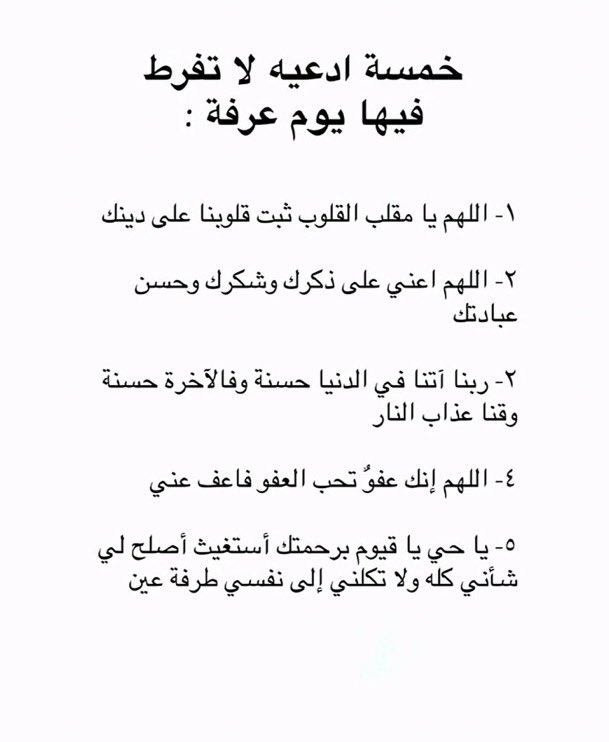 خمسة ادعيه لا تفرط
فيها يوم عرفة :

١- اللهم يا مقلب القلوب ثبت قلوبنا على دينك

٢- اللهم اعني على ذكرك وشكرك وحسن عبادتك

٢- ربنا آتنا في الدنيا حسنة وفالآخرة حسنة وقنا عذاب النار

٤- اللهم إنك عفوٌ تحب العفو فاعف عني

٥- يا حي يا قيوم برحمتك أستغيث أصلح لي شأني كله ولا تكلني إلى نفسي طرفة عين